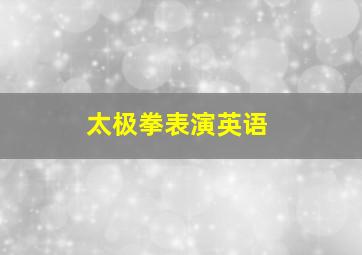 太极拳表演英语